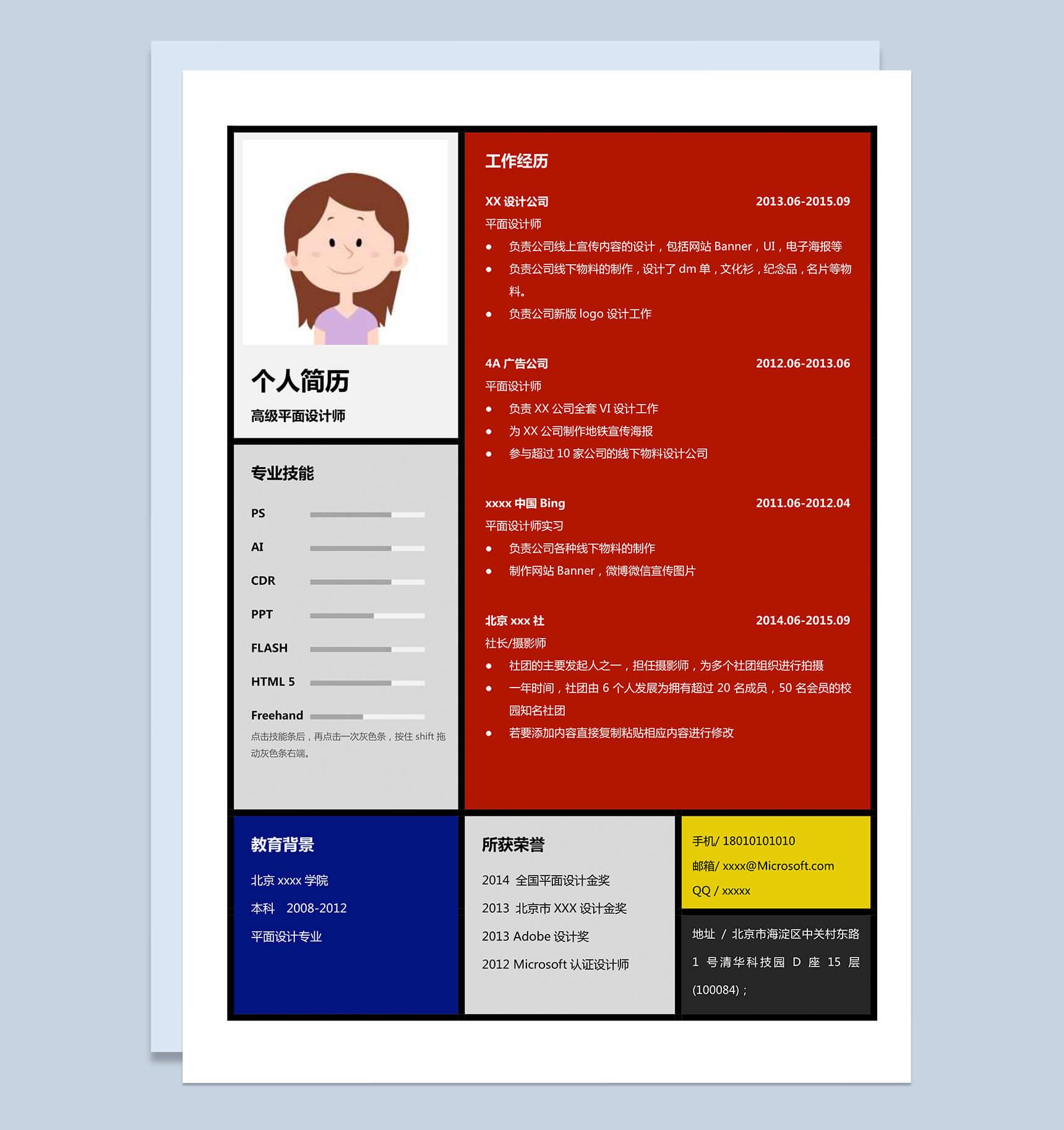 个人简历

高级平面设计师

专业技能

PS

AI

CDR

PPT

FLASH

HTML 5

Freehand

点击技能条后，再点击一次灰色条，按住 shift 拖动灰色条右端。

工作经历

XX 设计公司 2013.06-2015.09

平面设计师

- 负责公司线上宣传内容的设计，包括网站 Banner，UI，电子海报等
- 负责公司线下物料的制作，设计了 dm 单，文化衫，纪念品，名片等物料。
- 负责公司新版 logo 设计工作

4A 广告公司 2012.06-2013.06

平面设计师

- 负责 XX 公司全套 VI 设计工作
- 为 XX 公司制作地铁宣传海报
- 参与超过 10 家公司的线下物料设计公司

xxxx 中国 Bing 2011.06-2012.04

平面设计师实习

- 负责公司各种线下物料的制作
- 制作网站 Banner，微博微信宣传图片

北京 xxx 社 2014.06-2015.09

社长/摄影师

- 社团的主要发起人之一，担任摄影师，为多个社团组织进行拍摄
- 一年时间，社团由 6 个人发展为拥有超过 20 名成员，50 名会员的校园知名社团
- 若要添加内容直接复制粘贴相应内容进行修改

教育背景

北京 xxxx 学院

本科 2008-2012

平面设计专业

所获荣誉

2014 全国平面设计金奖

2013 北京市 XXX 设计金奖

2013 Adobe 设计奖

2012 Microsoft 认证设计师

手机/ 18010101010

邮箱/ xxxx@Microsoft.com

QQ / xxxxx

地址 / 北京市海淀区中关村东路 1 号清华科技园 D 座 15 层 (100084)；